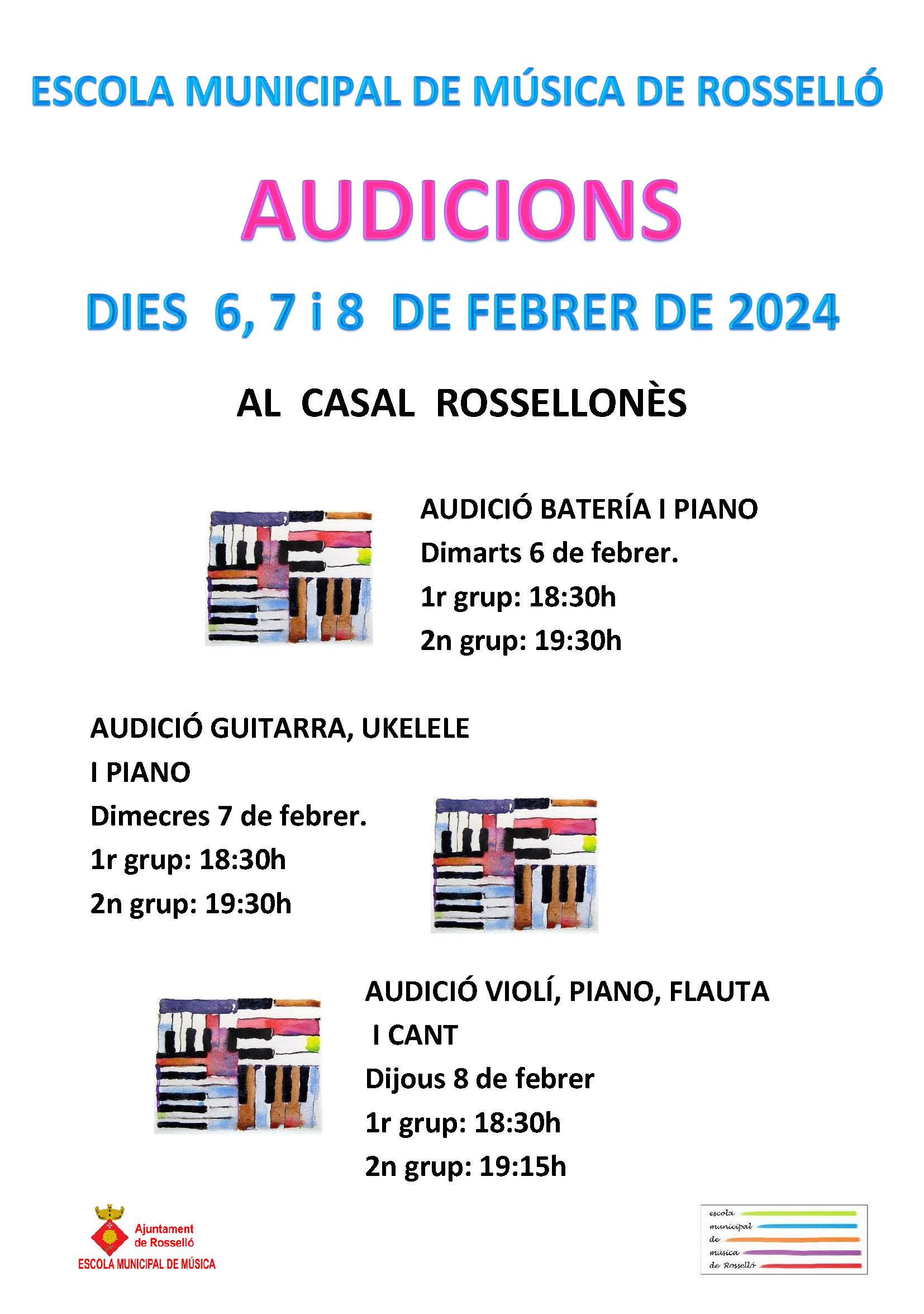 ESCOLA MUNICIPAL DE MÚSICA DE ROSSELLÓ

AUDICIONS

DIES 6, 7 i 8 DE FEBRER DE 2024

AL CASAL ROSSELLONÈS

AUDICIÓ BATERÍA I PIANO
Dimarts 6 de febrer.
1r grup: 18:30h
2n grup: 19:30h

AUDICIÓ GUITARRA, UKELELE
I PIANO
Dimecres 7 de febrer.
1r grup: 18:30h
2n grup: 19:30h

AUDICIÓ VIOLÍ, PIANO, FLAUTA
I CANT
Dijous 8 de febrer
1r grup: 18:30h
2n grup: 19:15h

Ajuntament
de Rosselló
ESCOLA MUNICIPAL DE MÚSICA

escola
municipal
de
música
de Rosselló